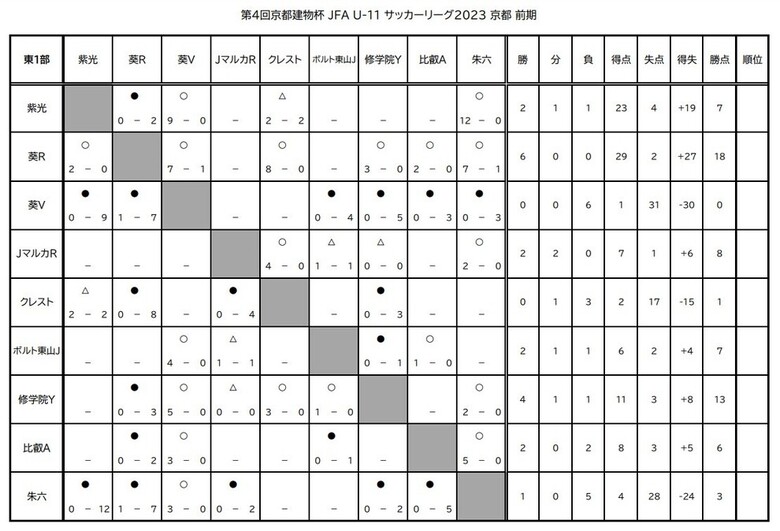 第4回京都建物杯 JFA U-11 サッカーリーグ2023 京都 前期

| 東1部 | 紫光 | 葵R | 葵V | JマルカR | クレスト | ボルト東山J | 修学院Y | 比叡A | 朱六 | 勝 | 分 | 負 | 得点 | 失点 | 得失 | 勝点 | 順位 |
|---|---|---|---|---|---|---|---|---|---|---|---|---|---|---|---|---|---|
| 紫光 | | ● 0 － 2 | ○ 9 － 0 | － | △ 2 － 2 | － | － | － | ○ 12 － 0 | 2 | 1 | 1 | 23 | 4 | +19 | 7 | |
| 葵R | ○ 2 － 0 | | ○ 7 － 1 | － | ○ 8 － 0 | － | ○ 3 － 0 | ○ 2 － 0 | ○ 7 － 1 | 6 | 0 | 0 | 29 | 2 | +27 | 18 | |
| 葵V | ● 0 － 9 | ● 1 － 7 | | － | － | ● 0 － 4 | ● 0 － 5 | ● 0 － 3 | ● 0 － 3 | 0 | 0 | 6 | 1 | 31 | -30 | 0 | |
| JマルカR | － | － | － | | ○ 4 － 0 | △ 1 － 1 | △ 0 － 0 | － | ○ 2 － 0 | 2 | 2 | 0 | 7 | 1 | +6 | 8 | |
| クレスト | △ 2 － 2 | ● 0 － 8 | － | ● 0 － 4 | | － | ● 0 － 3 | － | － | 0 | 1 | 3 | 2 | 17 | -15 | 1 | |
| ボルト東山J | － | － | ○ 4 － 0 | △ 1 － 1 | － | | ● 0 － 1 | ○ 1 － 0 | － | 2 | 1 | 1 | 6 | 2 | +4 | 7 | |
| 修学院Y | － | ● 0 － 3 | ○ 5 － 0 | △ 0 － 0 | ○ 3 － 0 | ○ 1 － 0 | | － | ○ 2 － 0 | 4 | 1 | 1 | 11 | 3 | +8 | 13 | |
| 比叡A | － | ● 0 － 2 | ○ 3 － 0 | － | － | ● 0 － 1 | － | | ○ 5 － 0 | 2 | 0 | 2 | 8 | 3 | +5 | 6 | |
| 朱六 | ● 0 － 12 | ● 1 － 7 | ○ 3 － 0 | ● 0 － 2 | － | － | ● 0 － 2 | ● 0 － 5 | | 1 | 0 | 5 | 4 | 28 | -24 | 3 | |